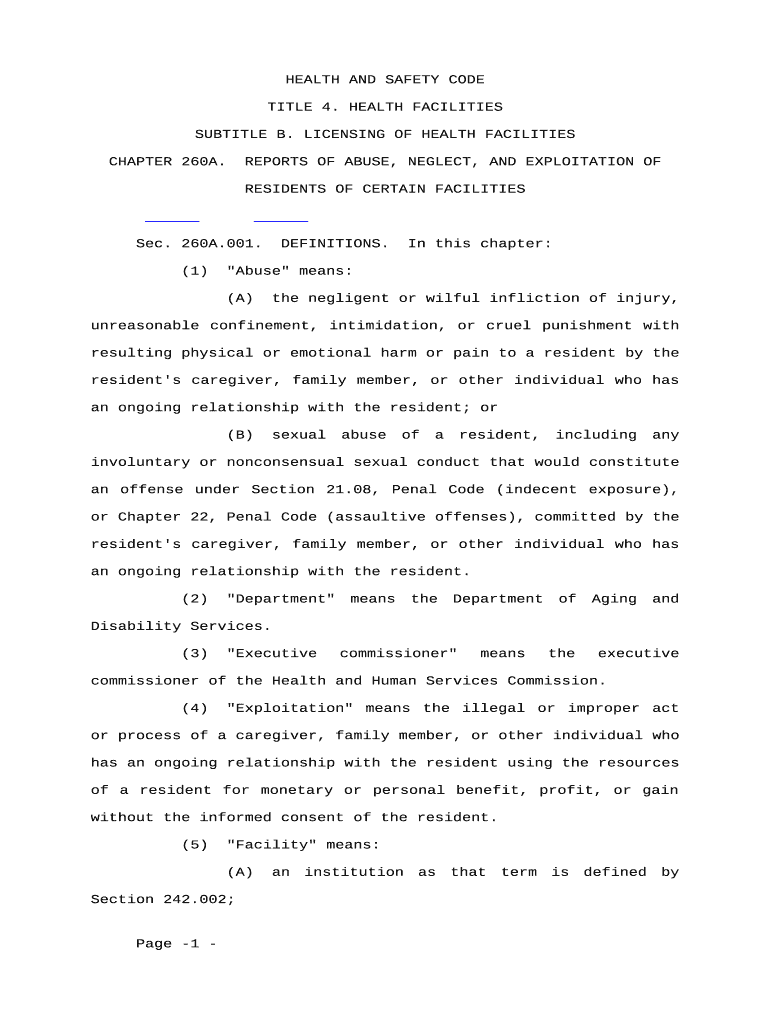 HEALTH AND SAFETY CODE

TITLE 4. HEALTH FACILITIES

SUBTITLE B. LICENSING OF HEALTH FACILITIES

CHAPTER 260A. REPORTS OF ABUSE, NEGLECT, AND EXPLOITATION OF RESIDENTS OF CERTAIN FACILITIES

Sec. 260A.001. DEFINITIONS. In this chapter:

(1) "Abuse" means:

(A) the negligent or wilful infliction of injury, unreasonable confinement, intimidation, or cruel punishment with resulting physical or emotional harm or pain to a resident by the resident's caregiver, family member, or other individual who has an ongoing relationship with the resident; or

(B) sexual abuse of a resident, including any involuntary or nonconsensual sexual conduct that would constitute an offense under Section 21.08, Penal Code (indecent exposure), or Chapter 22, Penal Code (assaultive offenses), committed by the resident's caregiver, family member, or other individual who has an ongoing relationship with the resident.

(2) "Department" means the Department of Aging and Disability Services.

(3) "Executive commissioner" means the executive commissioner of the Health and Human Services Commission.

(4) "Exploitation" means the illegal or improper act or process of a caregiver, family member, or other individual who has an ongoing relationship with the resident using the resources of a resident for monetary or personal benefit, profit, or gain without the informed consent of the resident.

(5) "Facility" means:

(A) an institution as that term is defined by Section 242.002;

Page -1 -